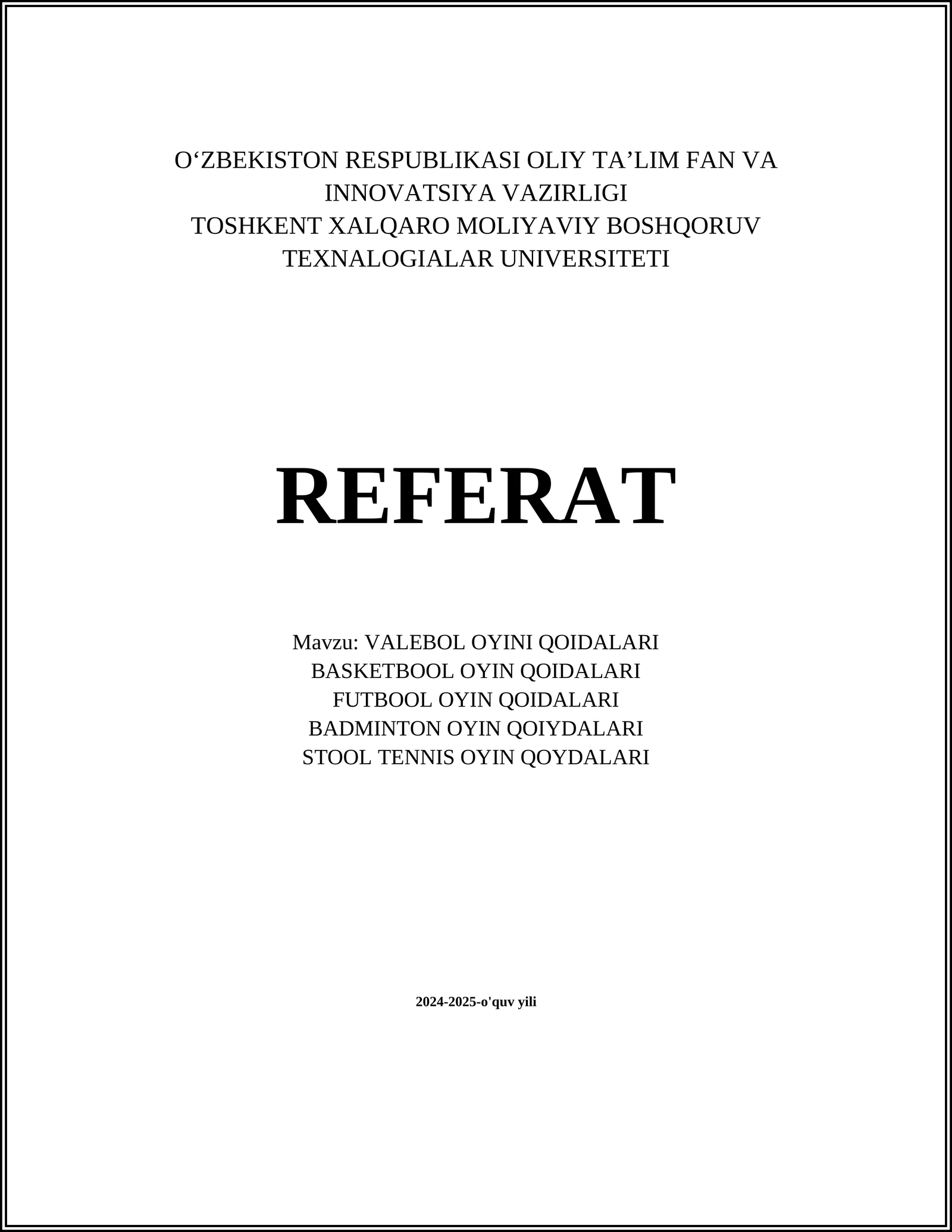 O‘ZBEKISTON RESPUBLIKASI OLIY TA’LIM FAN VA INNOVATSIYA VAZIRLIGI
TOSHKENT XALQARO MOLIYAVIY BOSHQORUV TEXNALOGIALAR UNIVERSITETI

REFERAT

Mavzu: VALEBOL OYINI QOIDALARI
BASKETBOOL OYIN QOIDALARI
FUTBOOL OYIN QOIDALARI
BADMINTON OYIN QOIYDALARI
STOOL TENNIS OYIN QOYDALARI

2024-2025-o'quv yili